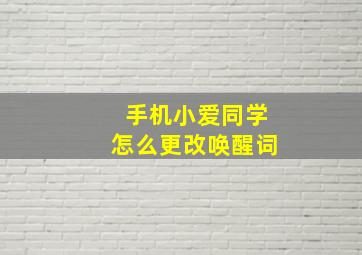 手机小爱同学
怎么更改唤醒词